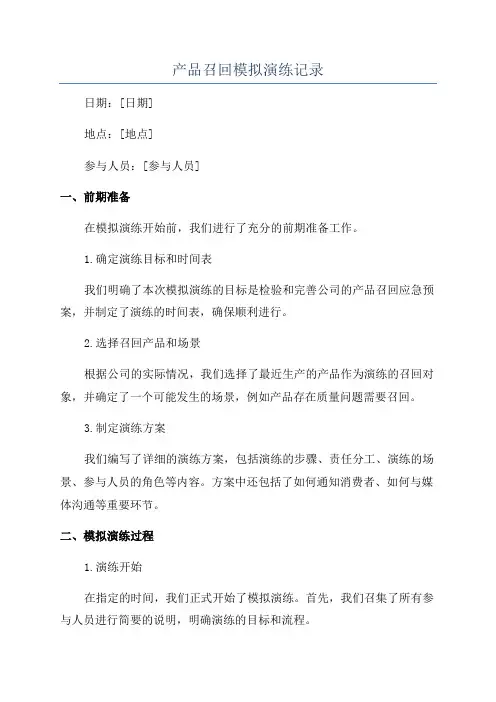 产品召回模拟演练记录

日期：[日期]

地点：[地点]

参与人员：[参与人员]

一、前期准备

在模拟演练开始前，我们进行了充分的前期准备工作。

1.确定演练目标和时间表

我们明确了本次模拟演练的目标是检验和完善公司的产品召回应急预案，并制定了演练的时间表，确保顺利进行。

2.选择召回产品和场景

根据公司的实际情况，我们选择了最近生产的产品作为演练的召回对象，并确定了一个可能发生的场景，例如产品存在质量问题需要召回。

3.制定演练方案

我们编写了详细的演练方案，包括演练的步骤、责任分工、演练的场景、参与人员的角色等内容。方案中还包括了如何通知消费者、如何与媒体沟通等重要环节。

二、模拟演练过程

1.演练开始

在指定的时间，我们正式开始了模拟演练。首先，我们召集了所有参与人员进行简要的说明，明确演练的目标和流程。